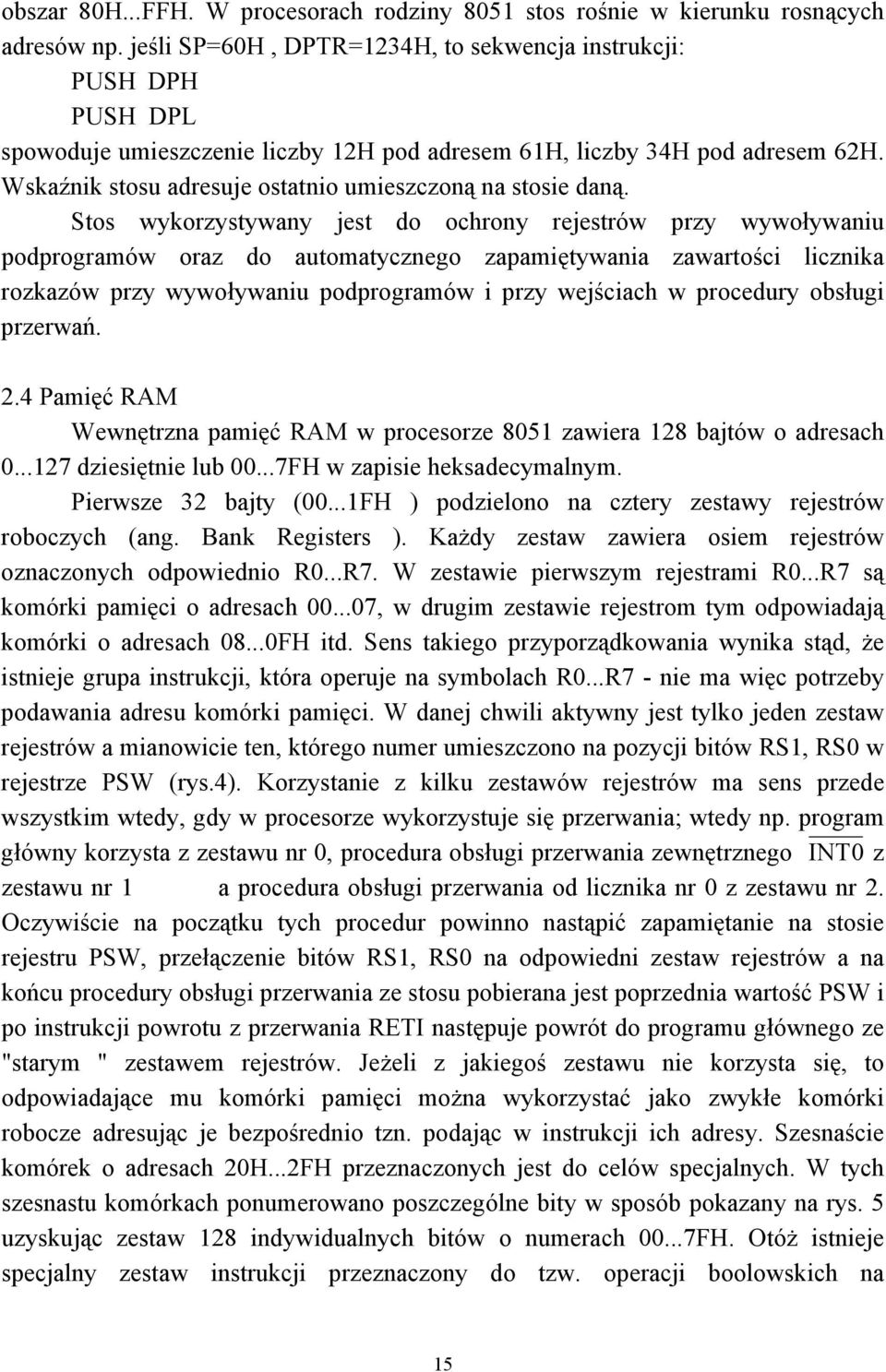 obszar 80H...FFH. W procesorach rodziny 8051 stos rośnie w kierunku rosnących adresów np. jeśli SP=60H , DPTR=1234H, to sekwencja instrukcji:
PUSH DPH
PUSH DPL
spowoduje umieszczenie liczby 12H pod adresem 61H, liczby 34H pod adresem 62H. Wskaźnik stosu adresuje ostatnio umieszczoną na stosie daną.

Stos wykorzystywany jest do ochrony rejestrów przy wywoływaniu podprogramów oraz do automatycznego zapamiętywania zawartości licznika rozkazów przy wywoływaniu podprogramów i przy wejściach w procedury obsługi przerwań.

2.4 Pamięć RAM

Wewnętrzna pamięć RAM w procesorze 8051 zawiera 128 bajtów o adresach 0...127 dziesiętnie lub 00...7FH w zapisie heksadecymalnym.

Pierwsze 32 bajty (00...1FH ) podzielono na cztery zestawy rejestrów roboczych (ang. Bank Registers ). Każdy zestaw zawiera osiem rejestrów oznaczonych odpowiednio R0...R7. W zestawie pierwszym rejestrami R0...R7 są komórki pamięci o adresach 00...07, w drugim zestawie rejestrom tym odpowiadają komórki o adresach 08...0FH itd. Sens takiego przyporządkowania wynika stąd, że istnieje grupa instrukcji, która operuje na symbolach R0...R7 - nie ma więc potrzeby podawania adresu komórki pamięci. W danej chwili aktywny jest tylko jeden zestaw rejestrów a mianowicie ten, którego numer umieszczono na pozycji bitów RS1, RS0 w rejestrze PSW (rys.4). Korzystanie z kilku zestawów rejestrów ma sens przede wszystkim wtedy, gdy w procesorze wykorzystuje się przerwania; wtedy np. program główny korzysta z zestawu nr 0, procedura obsługi przerwania zewnętrznego $\overline{INT0}$ z zestawu nr 1 a procedura obsługi przerwania od licznika nr 0 z zestawu nr 2. Oczywiście na początku tych procedur powinno nastąpić zapamiętanie na stosie rejestru PSW, przełączenie bitów RS1, RS0 na odpowiedni zestaw rejestrów a na końcu procedury obsługi przerwania ze stosu pobierana jest poprzednia wartość PSW i po instrukcji powrotu z przerwania RETI następuje powrót do programu głównego ze "starym " zestawem rejestrów. Jeżeli z jakiegoś zestawu nie korzysta się, to odpowiadające mu komórki pamięci można wykorzystać jako zwykłe komórki robocze adresując je bezpośrednio tzn. podając w instrukcji ich adresy. Szesnaście komórek o adresach 20H...2FH przeznaczonych jest do celów specjalnych. W tych szesnastu komórkach ponumerowano poszczególne bity w sposób pokazany na rys. 5 uzyskując zestaw 128 indywidualnych bitów o numerach 00...7FH. Otóż istnieje specjalny zestaw instrukcji przeznaczony do tzw. operacji boolowskich na

15